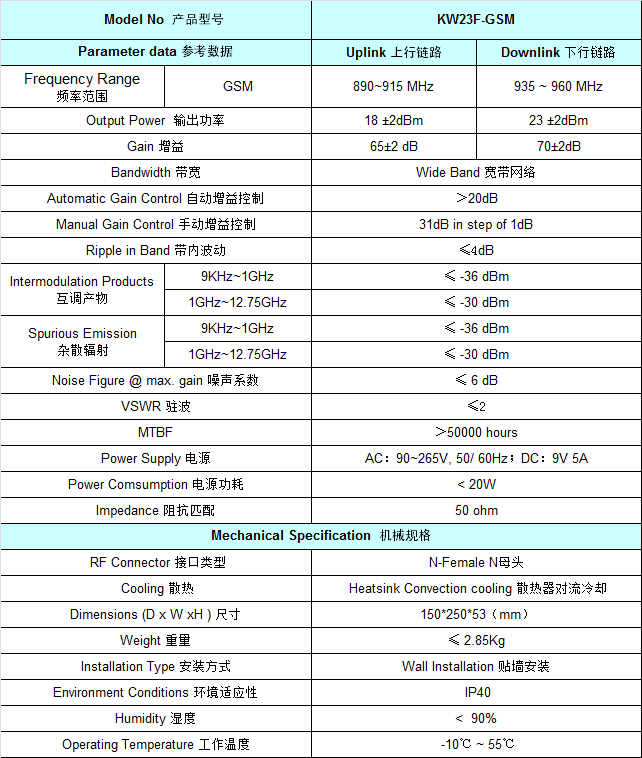 | Model No 产品型号 | | KW23F-GSM | |
|---|---|---|---|
| Parameter data 参考数据 | | Uplink 上行链路 | Downlink 下行链路 |
| Frequency Range 频率范围 | GSM | 890~915 MHz | 935 ~ 960 MHz |
| Output Power 输出功率 | | 18 ±2dBm | 23 ±2dBm |
| Gain 增益 | | 65±2 dB | 70±2dB |
| Bandwidth 带宽 | | Wide Band 宽带网络 | |
| Automatic Gain Control 自动增益控制 | | ＞20dB | |
| Manual Gain Control 手动增益控制 | | 31dB in step of 1dB | |
| Ripple in Band 带内波动 | | ≤4dB | |
| Intermodulation Products 互调产物 | 9KHz~1GHz | ≤ -36 dBm | |
| | 1GHz~12.75GHz | ≤ -30 dBm | |
| Spurious Emission 杂散辐射 | 9KHz~1GHz | ≤ -36 dBm | |
| | 1GHz~12.75GHz | ≤ -30 dBm | |
| Noise Figure @ max. gain 噪声系数 | | ≤ 6 dB | |
| VSWR 驻波 | | ≤2 | |
| MTBF | | ＞50000 hours | |
| Power Supply 电源 | | AC：90~265V, 50/ 60Hz；DC：9V 5A | |
| Power Comsumption 电源功耗 | | < 20W | |
| Impedance 阻抗匹配 | | 50 ohm | |
| Mechanical Specification 机械规格 | | | |
| RF Connector 接口类型 | | N-Female N母头 | |
| Cooling 散热 | | Heatsink Convection cooling 散热器对流冷却 | |
| Dimensions (D x W xH ) 尺寸 | | 150*250*53（mm） | |
| Weight 重量 | | ≤ 2.85Kg | |
| Installation Type 安装方式 | | Wall Installation 贴墙安装 | |
| Environment Conditions 环境适应性 | | IP40 | |
| Humidity 湿度 | | < 90% | |
| Operating Temperature 工作温度 | | -10℃ ~ 55℃ | |